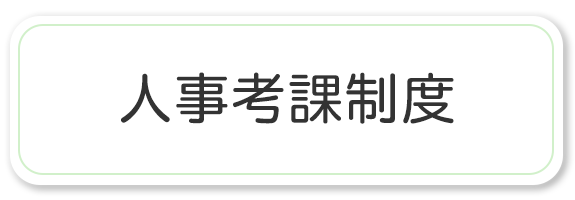 人事考課制度